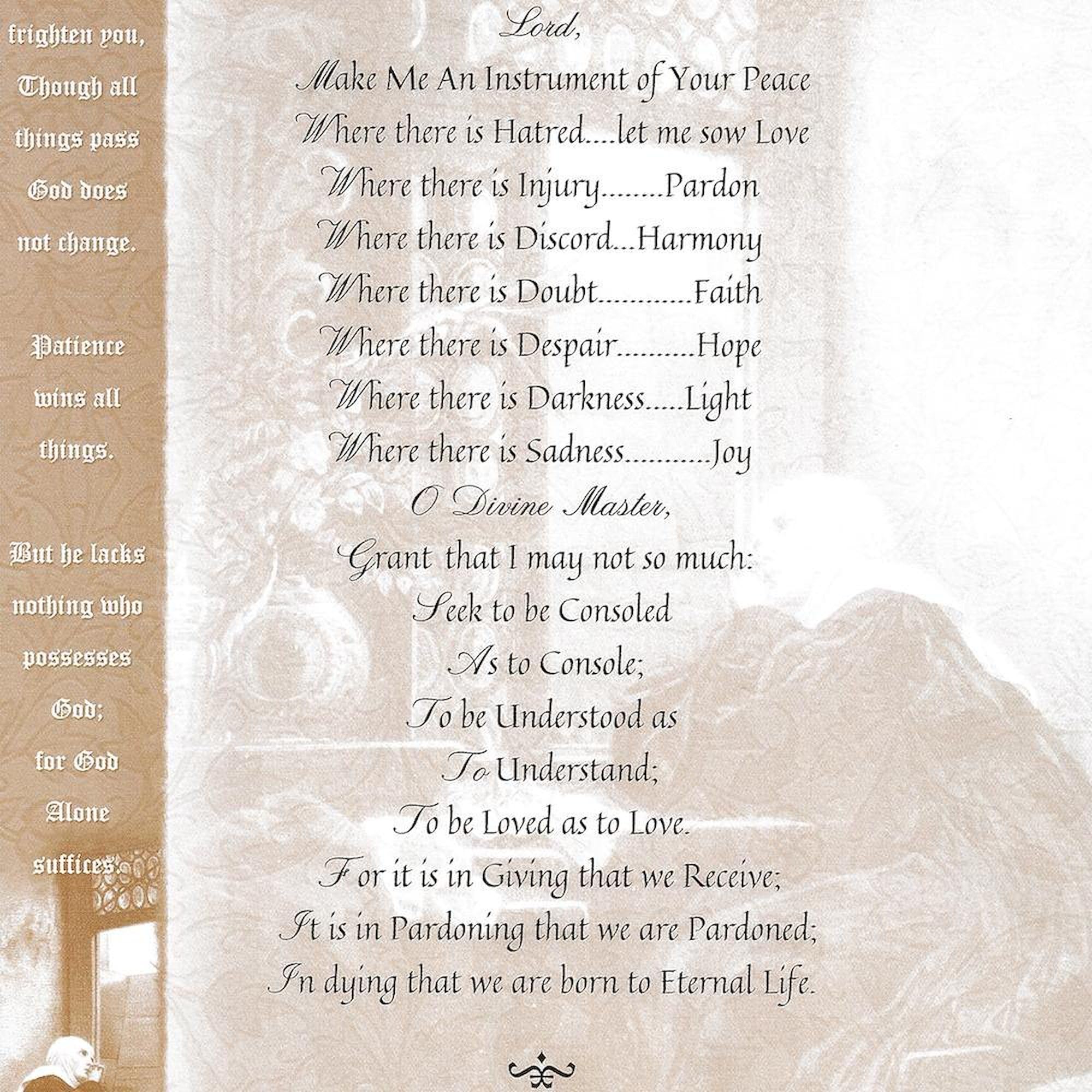 frighten you, Though all things pass God does not change.

Patience wins all things.

But he lacks nothing who possesses God; for God Alone suffices.

Lord,
Make Me An Instrument of Your Peace
Where there is Hatred....let me sow Love
Where there is Injury........Pardon
Where there is Discord...Harmony
Where there is Doubt............Faith
Where there is Despair..........Hope
Where there is Darkness.....Light
Where there is Sadness...........Joy
O Divine Master,
Grant that I may not so much:
Seek to be Consoled
As to Console;
To be Understood as
To Understand;
To be Loved as to Love.
For it is in Giving that we Receive;
It is in Pardoning that we are Pardoned;
In dying that we are born to Eternal Life.